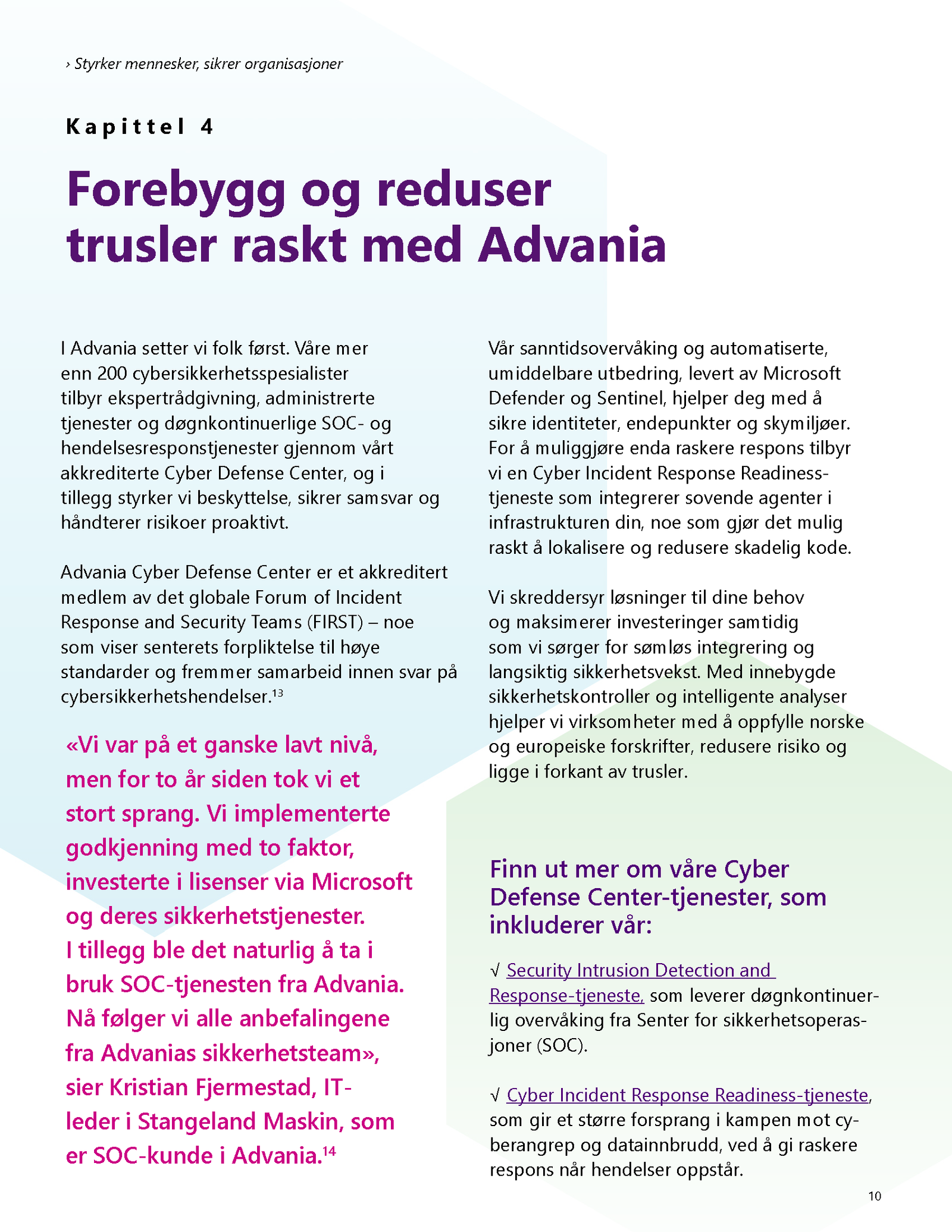 › Styrker mennesker, sikrer organisasjoner

Kapittel 4

Forebygg og reduser trusler raskt med Advania

I Advania setter vi folk først. Våre mer enn 200 cybersikkerhetsspesialister tilbyr ekspertrådgivning, administrerte tjenester og døgnkontinuerlige SOC- og hendelsesresponstjenester gjennom vårt akkrediterte Cyber Defense Center, og i tillegg styrker vi beskyttelse, sikrer samsvar og håndterer risikoer proaktivt.

Advania Cyber Defense Center er et akkreditert medlem av det globale Forum of Incident Response and Security Teams (FIRST) – noe som viser senterets forpliktelse til høye standarder og fremmer samarbeid innen svar på cybersikkerhetshendelser.$^{13}$

«Vi var på et ganske lavt nivå, men for to år siden tok vi et stort sprang. Vi implementerte godkjenning med to faktor, investerte i lisenser via Microsoft og deres sikkerhetstjenester. I tillegg ble det naturlig å ta i bruk SOC-tjenesten fra Advania. Nå følger vi alle anbefalingene fra Advanias sikkerhetsteam», sier Kristian Fjermestad, IT-leder i Stangeland Maskin, som er SOC-kunde i Advania.$^{14}$

Vår sanntidsovervåking og automatiserte, umiddelbare utbedring, levert av Microsoft Defender og Sentinel, hjelper deg med å sikre identiteter, endepunkter og skymiljøer. For å muliggjøre enda raskere respons tilbyr vi en Cyber Incident Response Readiness-tjeneste som integrerer sovende agenter i infrastrukturen din, noe som gjør det mulig raskt å lokalisere og redusere skadelig kode.

Vi skreddersyr løsninger til dine behov og maksimerer investeringer samtidig som vi sørger for sømløs integrering og langsiktig sikkerhetsvekst. Med innebygde sikkerhetskontroller og intelligente analyser hjelper vi virksomheter med å oppfylle norske og europeiske forskrifter, redusere risiko og ligge i forkant av trusler.

Finn ut mer om våre Cyber Defense Center-tjenester, som inkluderer vår:

√ Security Intrusion Detection and Response-tjeneste, som leverer døgnkontinuerlig overvåking fra Senter for sikkerhetsoperasjoner (SOC).

√ Cyber Incident Response Readiness-tjeneste, som gir et større forsprang i kampen mot cyberangrep og datainnbrudd, ved å gi raskere respons når hendelser oppstår.

10